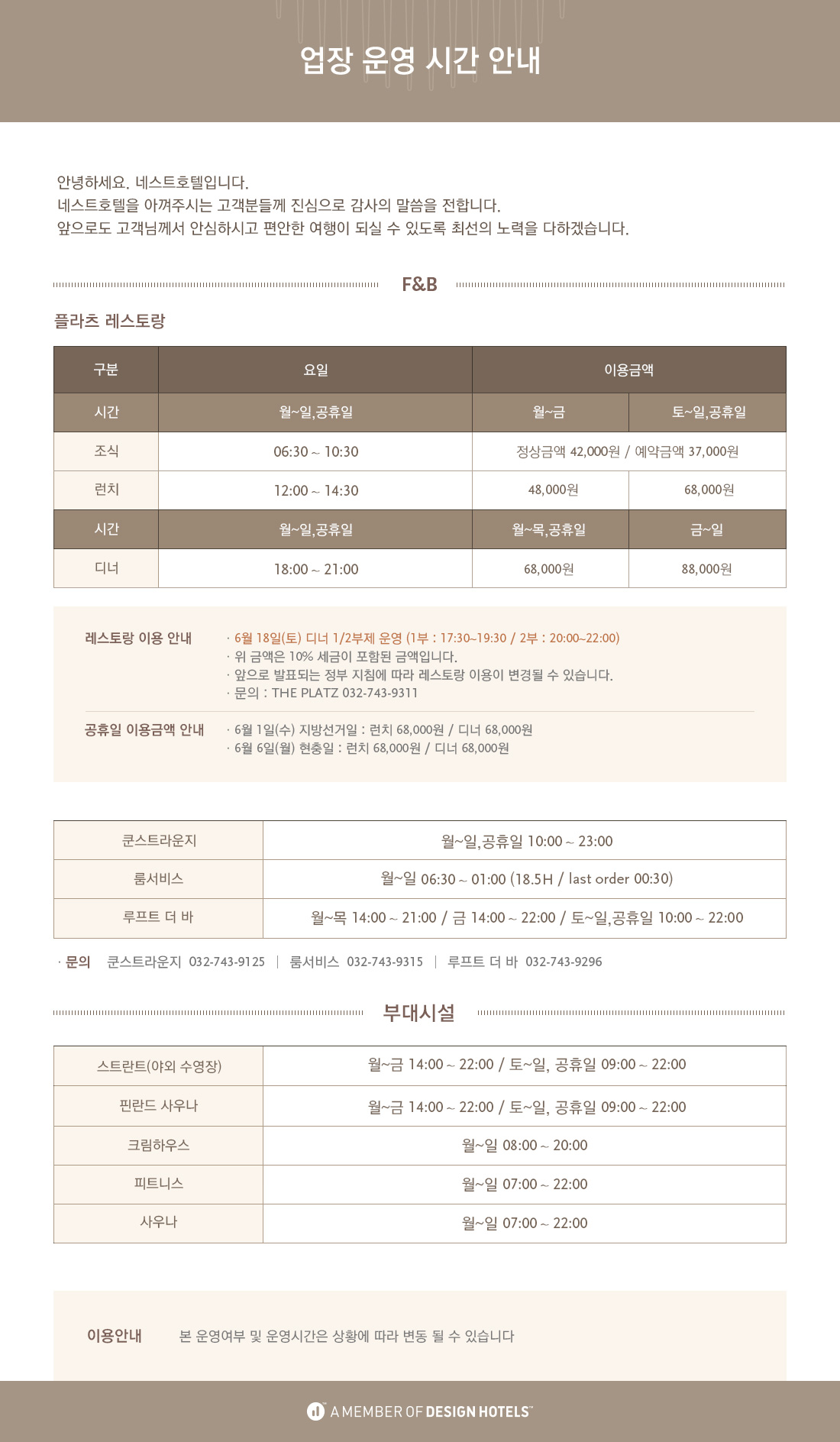 업장 운영 시간 안내

안녕하세요. 네스트호텔입니다.
네스트호텔을 아껴주시는 고객분들께 진심으로 감사의 말씀을 전합니다.
앞으로도 고객님께서 안심하시고 편안한 여행이 되실 수 있도록 최선의 노력을 다하겠습니다.

F&B

플라츠 레스토랑

| 구분 | 요일 | 이용금액 | |
|---|---|---|---|
| 시간 | 월~일,공휴일 | 월~금 | 토~일,공휴일 |
| 조식 | 06:30 ~ 10:30 | 정상금액 42,000원 / 예약금액 37,000원 | |
| 런치 | 12:00 ~ 14:30 | 48,000원 | 68,000원 |
| 시간 | 월~일,공휴일 | 월~목,공휴일 | 금~일 |
| 디너 | 18:00 ~ 21:00 | 68,000원 | 88,000원 |

레스토랑 이용 안내
· 6월 18일(토) 디너 1/2부제 운영 (1부 : 17:30~19:30 / 2부 : 20:00~22:00)
· 위 금액은 10% 세금이 포함된 금액입니다.
· 앞으로 발표되는 정부 지침에 따라 레스토랑 이용이 변경될 수 있습니다.
· 문의 : THE PLATZ 032-743-9311

공휴일 이용금액 안내
· 6월 1일(수) 지방선거일 : 런치 68,000원 / 디너 68,000원
· 6월 6일(월) 현충일 : 런치 68,000원 / 디너 68,000원

| 쿤스트라운지 | 월~일,공휴일 10:00 ~ 23:00 |
|---|---|
| 룸서비스 | 월~일 06:30 ~ 01:00 (18.5H / last order 00:30) |
| 루프트 더 바 | 월~목 14:00 ~ 21:00 / 금 14:00 ~ 22:00 / 토~일,공휴일 10:00 ~ 22:00 |

· 문의 쿤스트라운지 032-743-9125 | 룸서비스 032-743-9315 | 루프트 더 바 032-743-9296

부대시설

| 스트란트(야외 수영장) | 월~금 14:00 ~ 22:00 / 토~일, 공휴일 09:00 ~ 22:00 |
|---|---|
| 핀란드 사우나 | 월~금 14:00 ~ 22:00 / 토~일, 공휴일 09:00 ~ 22:00 |
| 크림하우스 | 월~일 08:00 ~ 20:00 |
| 피트니스 | 월~일 07:00 ~ 22:00 |
| 사우나 | 월~일 07:00 ~ 22:00 |

이용안내 본 운영여부 및 운영시간은 상황에 따라 변동 될 수 있습니다

A MEMBER OF DESIGN HOTELS™